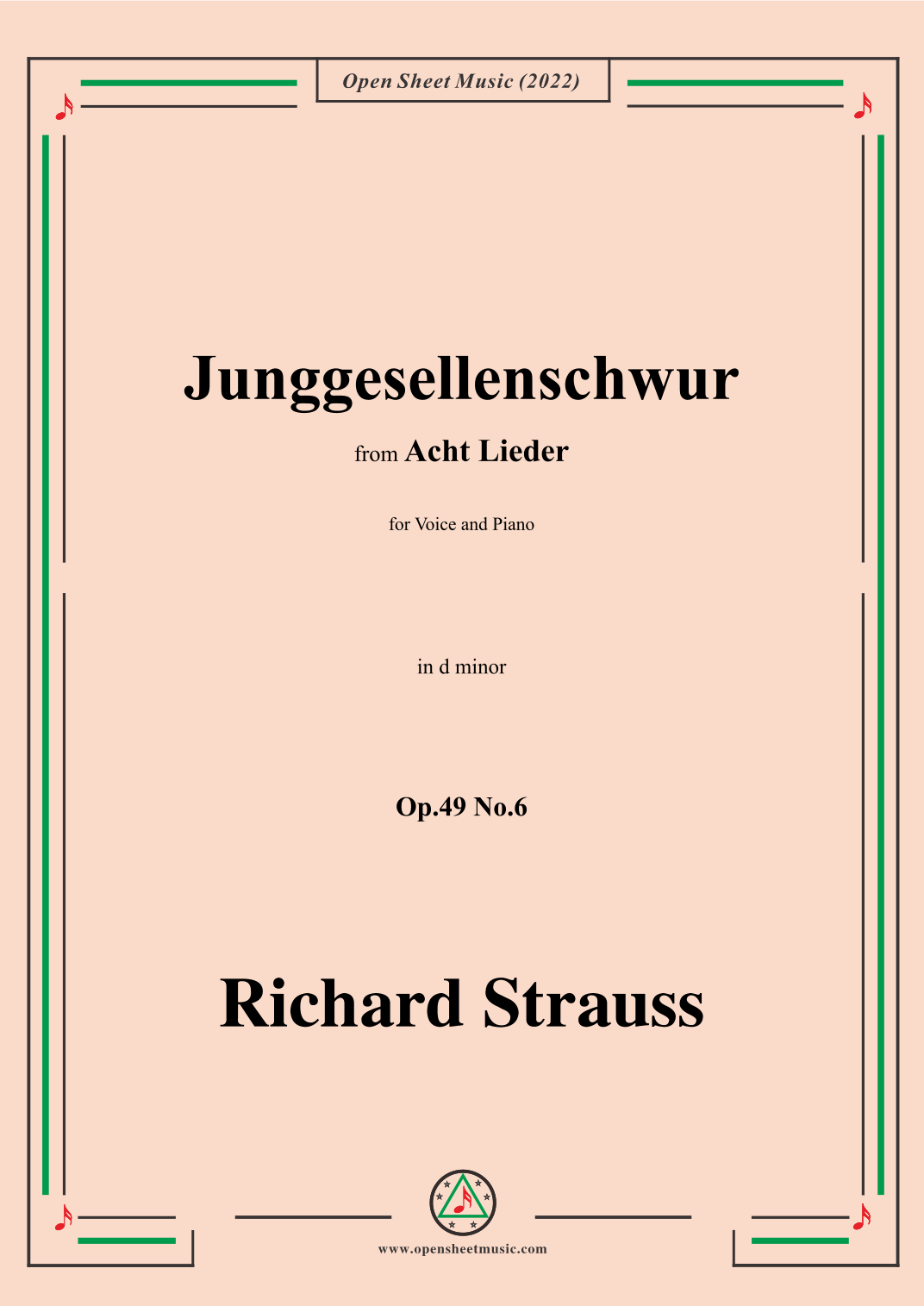 Open Sheet Music (2022)

Junggesellenschwur

from Acht Lieder

for Voice and Piano

in d minor

Op.49 No.6

Richard Strauss

www.opensheetmusic.com